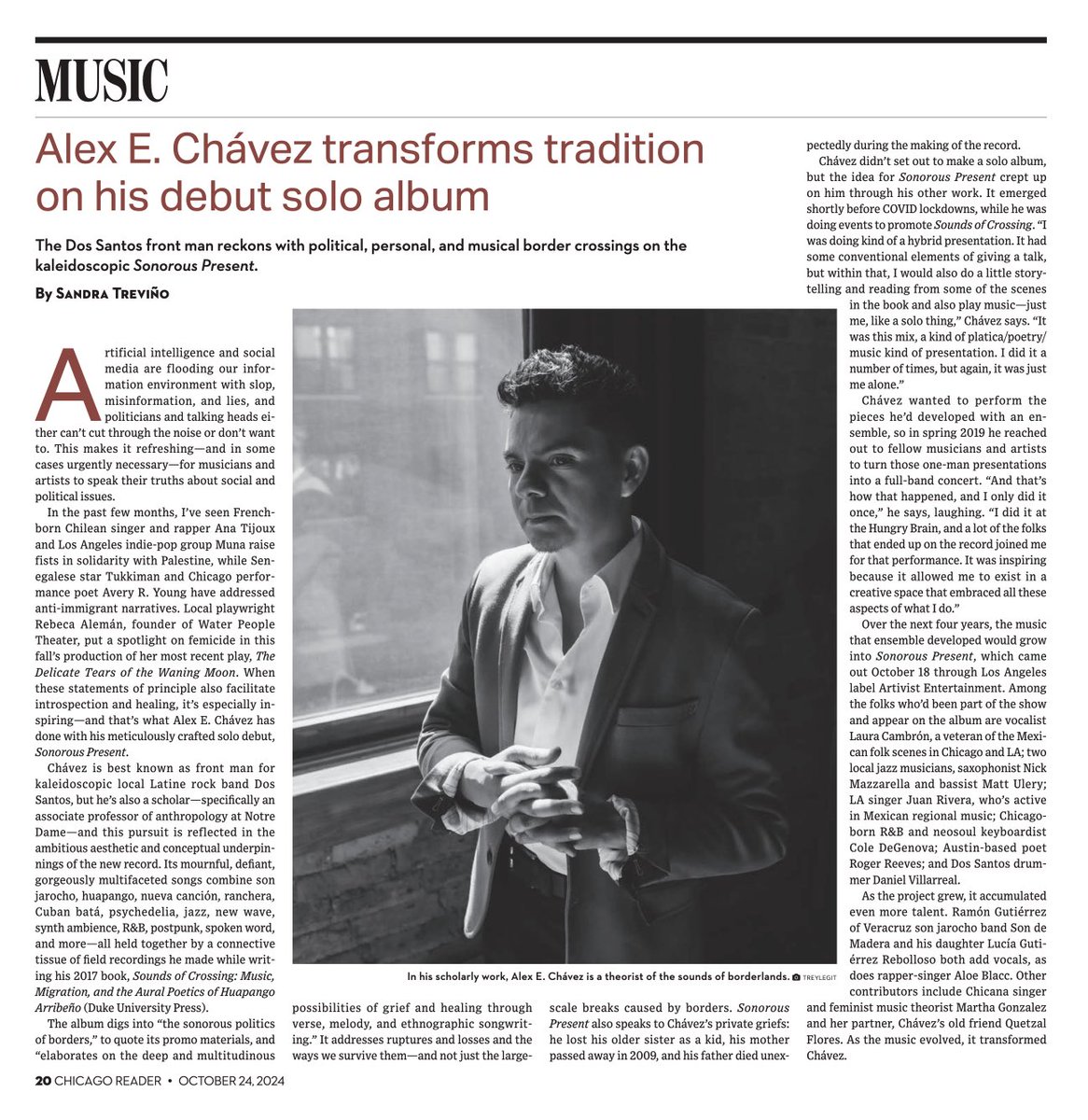 MUSIC

Alex E. Chávez transforms tradition on his debut solo album

The Dos Santos front man reckons with political, personal, and musical border crossings on the kaleidoscopic Sonorous Present.

By Sandra Treviño

Artificial intelligence and social media are flooding our information environment with slop, misinformation, and lies, and politicians and talking heads either can't cut through the noise or don't want to. This makes it refreshing—and in some cases urgently necessary—for musicians and artists to speak their truths about social and political issues.

In the past few months, I've seen French-born Chilean singer and rapper Ana Tijoux and Los Angeles indie-pop group Muna raise fists in solidarity with Palestine, while Senegalese star Tukkiman and Chicago performance poet Avery R. Young have addressed anti-immigrant narratives. Local playwright Rebeca Alemán, founder of Water People Theater, put a spotlight on femicide in this fall's production of her most recent play, The Delicate Tears of the Waning Moon. When these statements of principle also facilitate introspection and healing, it's especially inspiring—and that's what Alex E. Chávez has done with his meticulously crafted solo debut, Sonorous Present.

Chávez is best known as front man for kaleidoscopic local Latine rock band Dos Santos, but he's also a scholar—specifically an associate professor of anthropology at Notre Dame—and this pursuit is reflected in the ambitious aesthetic and conceptual underpinnings of the new record. Its mournful, defiant, gorgeously multifaceted songs combine son jarocho, huapango, nueva canción, ranchera, Cuban batá, psychedelia, jazz, new wave, synth ambience, R&B, postpunk, spoken word, and more—all held together by a connective tissue of field recordings he made while writing his 2017 book, Sounds of Crossing: Music, Migration, and the Aural Poetics of Huapango Arribeño (Duke University Press).

The album digs into "the sonorous politics of borders," to quote its promo materials, and "elaborates on the deep and multitudinous possibilities of grief and healing through verse, melody, and ethnographic songwriting." It addresses ruptures and losses and the ways we survive them—and not just the large-scale breaks caused by borders. Sonorous Present also speaks to Chávez's private griefs: he lost his older sister as a kid, his mother passed away in 2009, and his father died unexpectedly during the making of the record.

Chávez didn't set out to make a solo album, but the idea for Sonorous Present crept up on him through his other work. It emerged shortly before COVID lockdowns, while he was doing events to promote Sounds of Crossing. "I was doing kind of a hybrid presentation. It had some conventional elements of giving a talk, but within that, I would also do a little storytelling and reading from some of the scenes in the book and also play music—just me, like a solo thing," Chávez says. "It was this mix, a kind of platica/poetry/music kind of presentation. I did it a number of times, but again, it was just me alone."

Chávez wanted to perform the pieces he'd developed with an ensemble, so in spring 2019 he reached out to fellow musicians and artists to turn those one-man presentations into a full-band concert. "And that's how that happened, and I only did it once," he says, laughing. "I did it at the Hungry Brain, and a lot of the folks that ended up on the record joined me for that performance. It was inspiring because it allowed me to exist in a creative space that embraced all these aspects of what I do."

Over the next four years, the music that ensemble developed would grow into Sonorous Present, which came out October 18 through Los Angeles label Artivist Entertainment. Among the folks who'd been part of the show and appear on the album are vocalist Laura Cambrón, a veteran of the Mexican folk scenes in Chicago and LA; two local jazz musicians, saxophonist Nick Mazzarella and bassist Matt Ulery; LA singer Juan Rivera, who's active in Mexican regional music; Chicago-born R&B and neosoul keyboardist Cole DeGenova; Austin-based poet Roger Reeves; and Dos Santos drummer Daniel Villarreal.

As the project grew, it accumulated even more talent. Ramón Gutiérrez of Veracruz son jarocho band Son de Madera and his daughter Lucía Gutiérrez Rebolloso both add vocals, as does rapper-singer Aloe Blacc. Other contributors include Chicana singer and feminist music theorist Martha Gonzalez and her partner, Chávez's old friend Quetzal Flores. As the music evolved, it transformed Chávez.

In his scholarly work, Alex E. Chávez is a theorist of the sounds of borderlands. TREYLEGIT

20 CHICAGO READER • OCTOBER 24, 2024